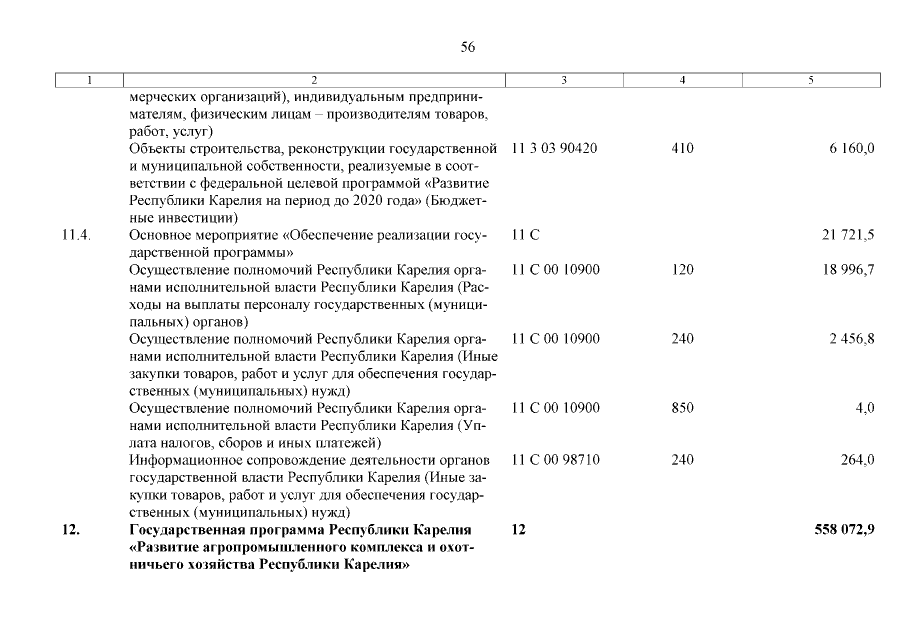 56

| 1 | 2 | 3 | 4 | 5 |
|---|---|---|---|---|
| | мерческих организаций), индивидуальным предпринимателям, физическим лицам – производителям товаров, работ, услуг) | | | |
| | Объекты строительства, реконструкции государственной и муниципальной собственности, реализуемые в соответствии с федеральной целевой программой «Развитие Республики Карелия на период до 2020 года» (Бюджетные инвестиции) | 11 3 03 90420 | 410 | 6 160,0 |
| 11.4. | Основное мероприятие «Обеспечение реализации государственной программы» | 11 С | | 21 721,5 |
| | Осуществление полномочий Республики Карелия органами исполнительной власти Республики Карелия (Расходы на выплаты персоналу государственных (муниципальных) органов) | 11 С 00 10900 | 120 | 18 996,7 |
| | Осуществление полномочий Республики Карелия органами исполнительной власти Республики Карелия (Иные закупки товаров, работ и услуг для обеспечения государственных (муниципальных) нужд) | 11 С 00 10900 | 240 | 2 456,8 |
| | Осуществление полномочий Республики Карелия органами исполнительной власти Республики Карелия (Уплата налогов, сборов и иных платежей) | 11 С 00 10900 | 850 | 4,0 |
| | Информационное сопровождение деятельности органов государственной власти Республики Карелия (Иные закупки товаров, работ и услуг для обеспечения государственных (муниципальных) нужд) | 11 С 00 98710 | 240 | 264,0 |
| **12.** | **Государственная программа Республики Карелия «Развитие агропромышленного комплекса и охотничьего хозяйства Республики Карелия»** | **12** | | **558 072,9** |